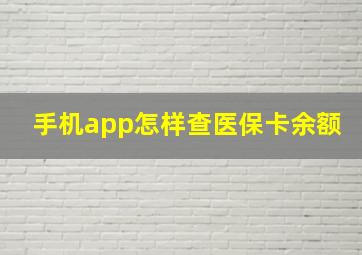 手机app怎样查医保卡余额